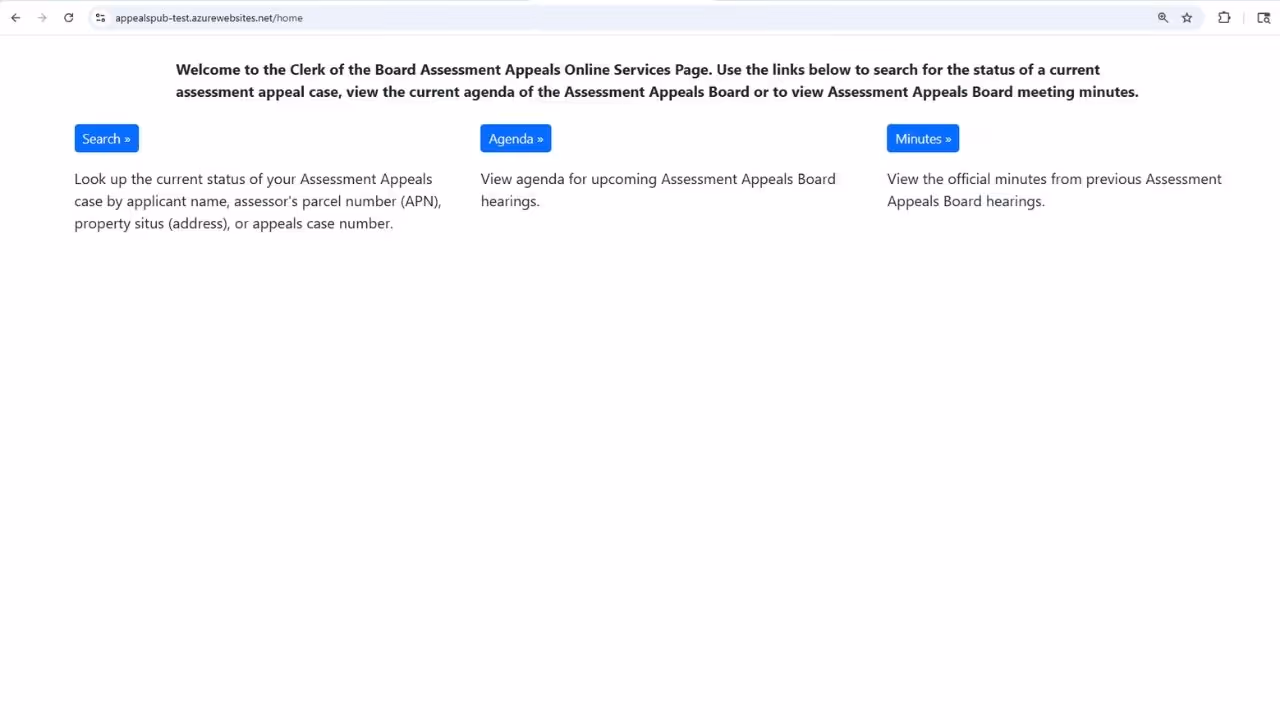 appealspub-test.azurewebsites.net/home

Welcome to the Clerk of the Board Assessment Appeals Online Services Page. Use the links below to search for the status of a current assessment appeal case, view the current agenda of the Assessment Appeals Board or to view Assessment Appeals Board meeting minutes.

Search »

Look up the current status of your Assessment Appeals case by applicant name, assessor's parcel number (APN), property situs (address), or appeals case number.

Agenda »

View agenda for upcoming Assessment Appeals Board hearings.

Minutes »

View the official minutes from previous Assessment Appeals Board hearings.